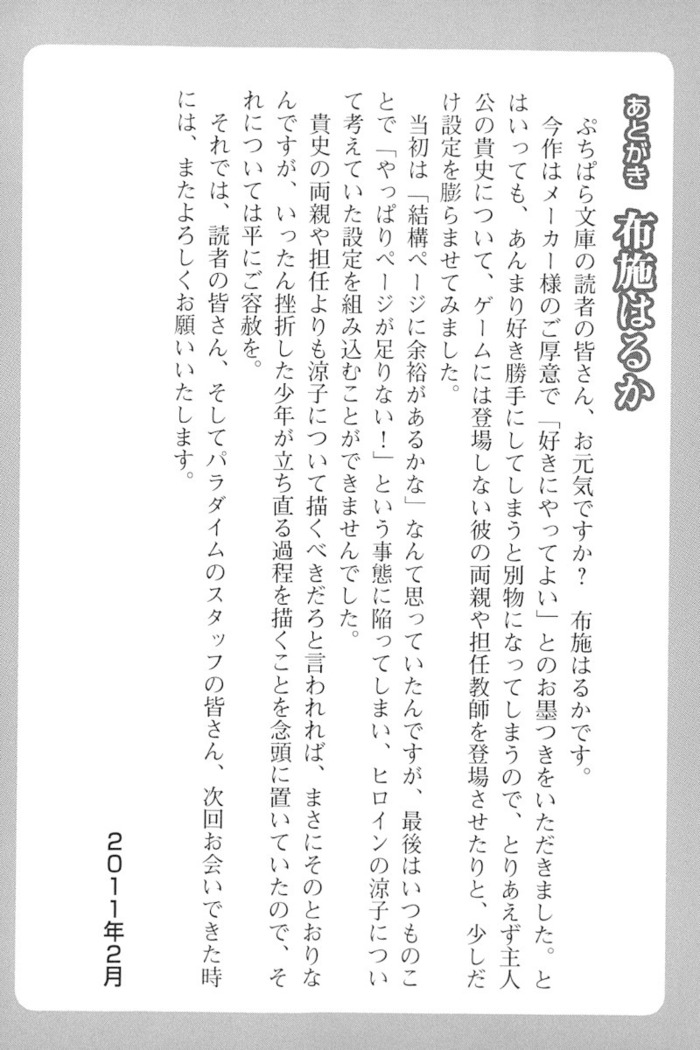 あとがき　布施はるか

ぷちぱら文庫の読者の皆さん、お元気ですか？　布施はるかです。

今作はメーカー様のご厚意で「好きにやってよい」とのお墨つきをいただきました。とはいっても、あんまり好き勝手にしてしまうと別物になってしまうので、とりあえず主人公の貴史について、ゲームには登場しない彼の両親や担任教師を登場させたりと、少しだけ設定を膨らませてみました。

当初は「結構ページに余裕があるかな」なんて思っていたんですが、最後はいつものことで「やっぱりページが足りない！」という事態に陥ってしまい、ヒロインの涼子について考えていた設定を組み込むことができませんでした。

貴史の両親や担任よりも涼子について描くべきだろと言われれば、まさにそのとおりなんですが、いったん挫折した少年が立ち直る過程を描くことを念頭に置いていたので、それについては平にご容赦を。

それでは、読者の皆さん、そしてパラダイムのスタッフの皆さん、次回お会いできた時には、またよろしくお願いいたします。

２０１１年２月